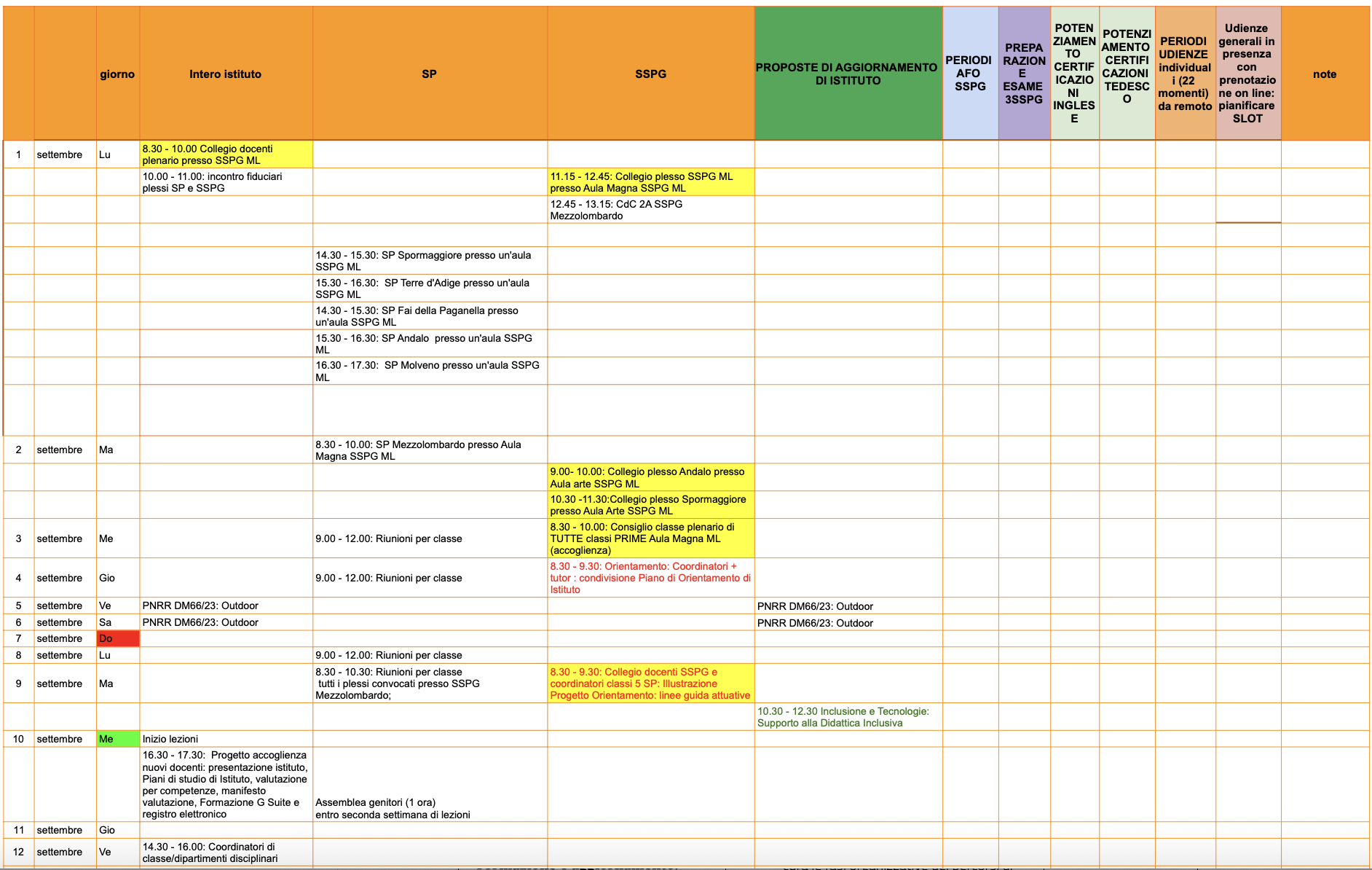 | | | giorno | Intero istituto | SP | SSPG | PROPOSTE DI AGGIORNAMENTO DI ISTITUTO | PERIODI AFO SSPG | PREPARAZIONE ESAME 3SSPG | POTENZIAMENTO CERTIFICAZIONI INGLESE | POTENZIAMENTO CERTIFICAZIONI TEDESCO | PERIODI UDIENZE individuali (22 momenti) da remoto | Udienze generali in presenza con prenotazione on line: pianificare SLOT | note |
|---|---|---|---|---|---|---|---|---|---|---|---|---|---|
| 1 | settembre | Lu | 8.30 - 10.00 Collegio docenti plenario presso SSPG ML | | | | | | | | | | |
| | | | 10.00 - 11.00: incontro fiduciari plessi SP e SSPG | | 11.15 - 12.45: Collegio plesso SSPG ML presso Aula Magna SSPG ML | | | | | | | | |
| | | | | | 12.45 - 13.15: CdC 2A SSPG Mezzolombardo | | | | | | | | |
| | | | | | | | | | | | | | |
| | | | | 14.30 - 15.30: SP Spormaggiore presso un'aula SSPG ML | | | | | | | | | |
| | | | | 15.30 - 16.30: SP Terre d'Adige presso un'aula SSPG ML | | | | | | | | | |
| | | | | 14.30 - 15.30: SP Fai della Paganella presso un'aula SSPG ML | | | | | | | | | |
| | | | | 15.30 - 16.30: SP Andalo presso un'aula SSPG ML | | | | | | | | | |
| | | | | 16.30 - 17.30: SP Molveno presso un'aula SSPG ML | | | | | | | | | |
| | | | | | | | | | | | | | |
| 2 | settembre | Ma | | 8.30 - 10.00: SP Mezzolombardo presso Aula Magna SSPG ML | | | | | | | | | |
| | | | | | 9.00- 10.00: Collegio plesso Andalo presso Aula arte SSPG ML | | | | | | | | |
| | | | | | 10.30 -11.30:Collegio plesso Spormaggiore presso Aula Arte SSPG ML | | | | | | | | |
| 3 | settembre | Me | | 9.00 - 12.00: Riunioni per classe | 8.30 - 10.00: Consiglio classe plenario di TUTTE classi PRIME Aula Magna ML (accoglienza) | | | | | | | | |
| 4 | settembre | Gio | | 9.00 - 12.00: Riunioni per classe | 8.30 - 9.30: Orientamento: Coordinatori + tutor : condivisione Piano di Orientamento di Istituto | | | | | | | | |
| 5 | settembre | Ve | PNRR DM66/23: Outdoor | | | PNRR DM66/23: Outdoor | | | | | | | |
| 6 | settembre | Sa | PNRR DM66/23: Outdoor | | | PNRR DM66/23: Outdoor | | | | | | | |
| 7 | settembre | Do | | | | | | | | | | | |
| 8 | settembre | Lu | | 9.00 - 12.00: Riunioni per classe | | | | | | | | | |
| 9 | settembre | Ma | | 8.30 - 10.30: Riunioni per classe tutti i plessi convocati presso SSPG Mezzolombardo; | 8.30 - 9.30: Collegio docenti SSPG e coordinatori classi 5 SP: Illustrazione Progetto Orientamento: linee guida attuative | | | | | | | | |
| | | | | | | 10.30 - 12.30 Inclusione e Tecnologie: Supporto alla Didattica Inclusiva | | | | | | | |
| 10 | settembre | Me | Inizio lezioni | | | | | | | | | | |
| | | | 16.30 - 17.30: Progetto accoglienza nuovi docenti: presentazione istituto, Piani di studio di Istituto, valutazione per competenze, manifesto valutazione, Formazione G Suite e registro elettronico | Assemblea genitori (1 ora) entro seconda settimana di lezioni | | | | | | | | | |
| 11 | settembre | Gio | | | | | | | | | | | |
| 12 | settembre | Ve | 14.30 - 16.00: Coordinatori di classe/dipartimenti disciplinari | | | | | | | | | | |